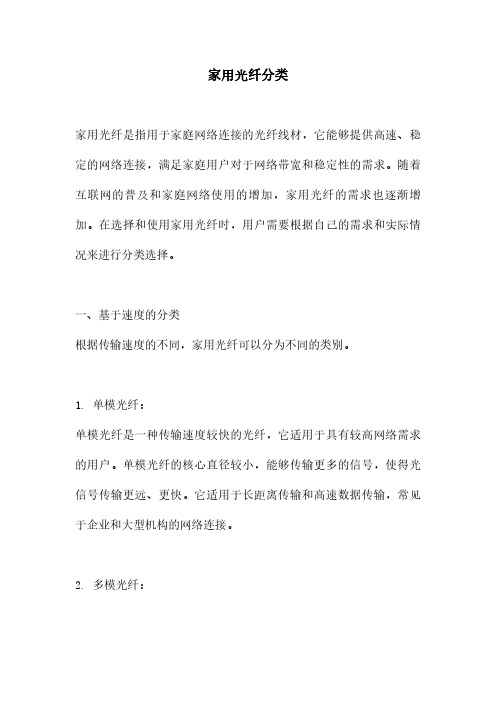 家用光纤分类

家用光纤是指用于家庭网络连接的光纤线材，它能够提供高速、稳定的网络连接，满足家庭用户对于网络带宽和稳定性的需求。随着互联网的普及和家庭网络使用的增加，家用光纤的需求也逐渐增加。在选择和使用家用光纤时，用户需要根据自己的需求和实际情况来进行分类选择。

一、基于速度的分类
根据传输速度的不同，家用光纤可以分为不同的类别。

1. 单模光纤：
单模光纤是一种传输速度较快的光纤，它适用于具有较高网络需求的用户。单模光纤的核心直径较小，能够传输更多的信号，使得光信号传输更远、更快。它适用于长距离传输和高速数据传输，常见于企业和大型机构的网络连接。

2. 多模光纤：